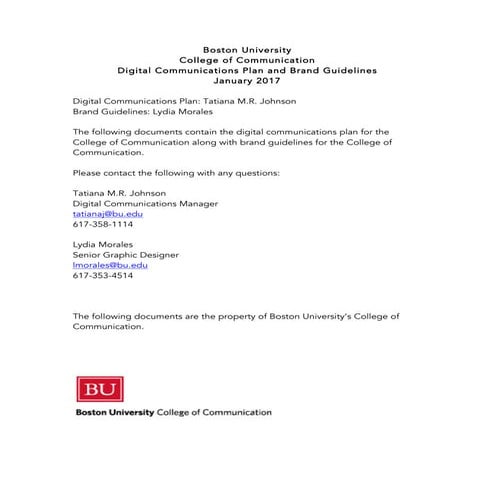 Boston University
College of Communication
Digital Communications Plan and Brand Guidelines
January 2017

Digital Communications Plan: Tatiana M.R. Johnson
Brand Guidelines: Lydia Morales

The following documents contain the digital communications plan for the College of Communication along with brand guidelines for the College of Communication.

Please contact the following with any questions:

Tatiana M.R. Johnson
Digital Communications Manager
tatianaj@bu.edu
617-358-1114

Lydia Morales
Senior Graphic Designer
lmorales@bu.edu
617-353-4514

The following documents are the property of Boston University's College of Communication.

BU
Boston University College of Communication